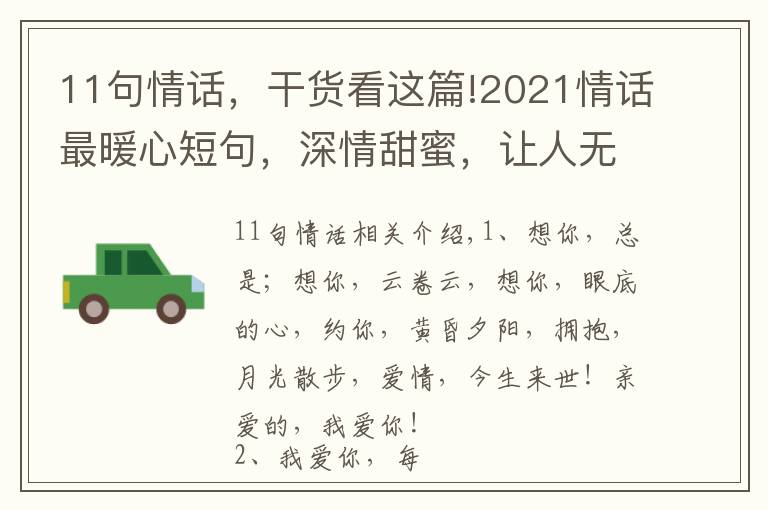 11句情话，干货看这篇!2021情话最暖心短句，深情甜蜜，让人无

11句情话相关介绍,1、想你，总是；想你，云卷云，想你，眼底的心，约你，黄昏夕阳，拥抱，月光散步，爱情，今生来世！亲爱的，我爱你！
2、我爱你，每